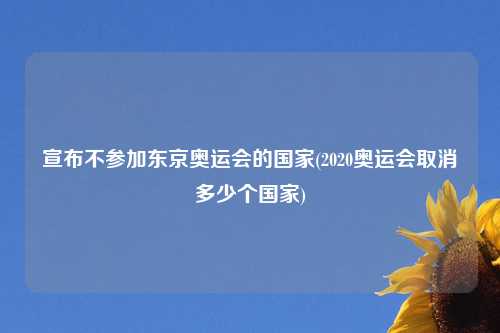 宣布不参加东京奥运会的国家(2020奥运会取消多少个国家)